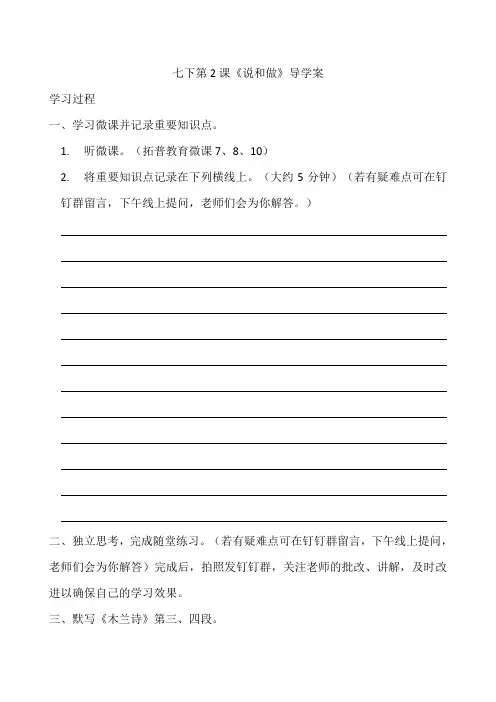 七下第 2 课《说和做》导学案

学习过程

一、学习微课并记录重要知识点。

1. 听微课。（拓普教育微课 7、8、10）

2. 将重要知识点记录在下列横线上。（大约 5 分钟）（若有疑难点可在钉钉群留言，下午线上提问，老师们会为你解答。）

二、独立思考，完成随堂练习。（若有疑难点可在钉钉群留言，下午线上提问，老师们会为你解答）完成后，拍照发钉钉群，关注老师的批改、讲解，及时改进以确保自己的学习效果。

三、默写《木兰诗》第三、四段。